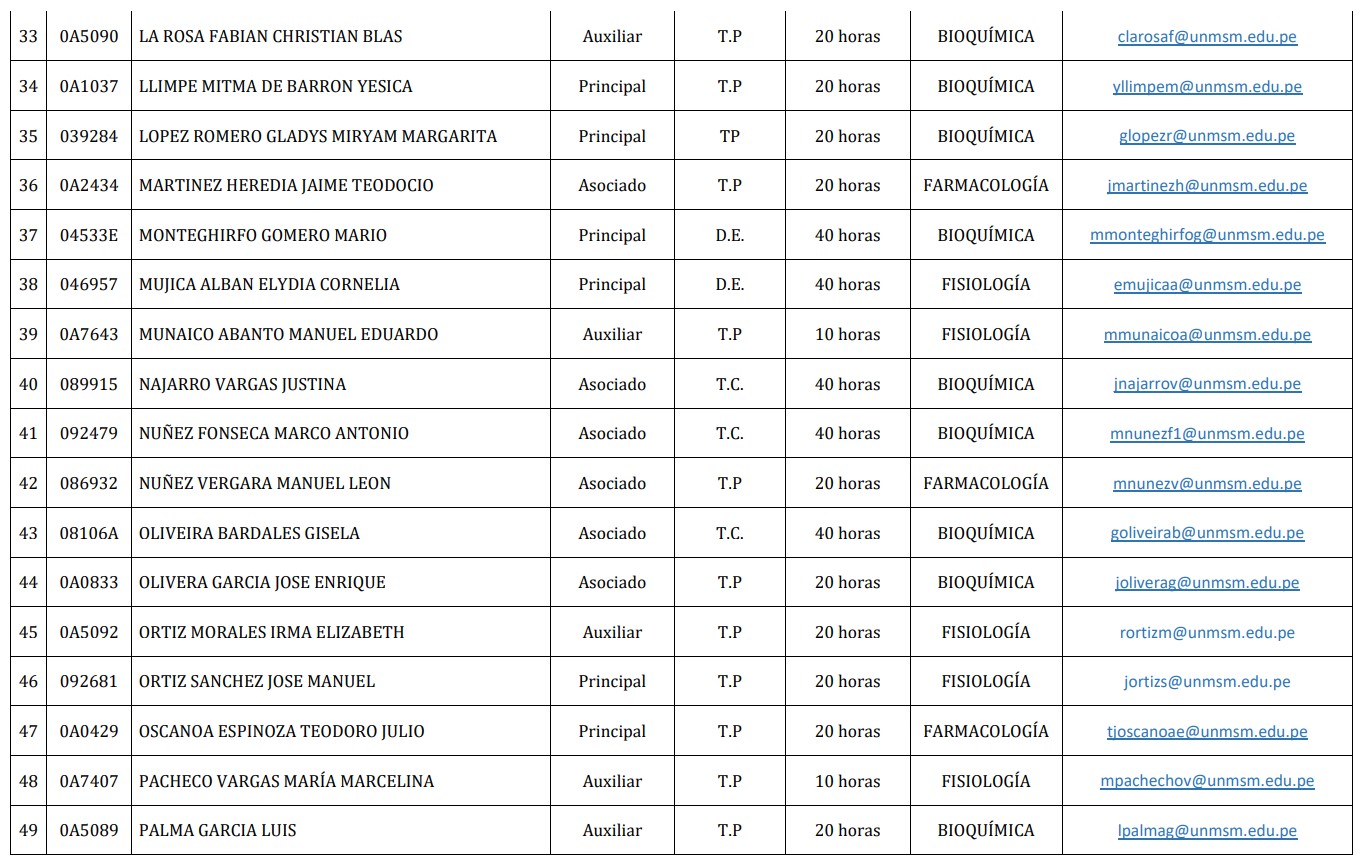 | 33 | 0A5090 | LA ROSA FABIAN CHRISTIAN BLAS | Auxiliar | T.P | 20 horas | BIOQUÍMICA | clarosaf@unmsm.edu.pe |
|---|---|---|---|---|---|---|---|
| 34 | 0A1037 | LLIMPE MITMA DE BARRON YESICA | Principal | T.P | 20 horas | BIOQUÍMICA | yllimpem@unmsm.edu.pe |
| 35 | 039284 | LOPEZ ROMERO GLADYS MIRYAM MARGARITA | Principal | TP | 20 horas | BIOQUÍMICA | glopezr@unmsm.edu.pe |
| 36 | 0A2434 | MARTINEZ HEREDIA JAIME TEODOCIO | Asociado | T.P | 20 horas | FARMACOLOGÍA | jmartinezh@unmsm.edu.pe |
| 37 | 04533E | MONTEGHIRFO GOMERO MARIO | Principal | D.E. | 40 horas | BIOQUÍMICA | mmonteghirfog@unmsm.edu.pe |
| 38 | 046957 | MUJICA ALBAN ELYDIA CORNELIA | Principal | D.E. | 40 horas | FISIOLOGÍA | emujicaa@unmsm.edu.pe |
| 39 | 0A7643 | MUNAICO ABANTO MANUEL EDUARDO | Auxiliar | T.P | 10 horas | FISIOLOGÍA | mmunaicoa@unmsm.edu.pe |
| 40 | 089915 | NAJARRO VARGAS JUSTINA | Asociado | T.C. | 40 horas | BIOQUÍMICA | jnajarrov@unmsm.edu.pe |
| 41 | 092479 | NUÑEZ FONSECA MARCO ANTONIO | Asociado | T.C. | 40 horas | BIOQUÍMICA | mnunezf1@unmsm.edu.pe |
| 42 | 086932 | NUÑEZ VERGARA MANUEL LEON | Asociado | T.P | 20 horas | FARMACOLOGÍA | mnunezv@unmsm.edu.pe |
| 43 | 08106A | OLIVEIRA BARDALES GISELA | Asociado | T.C. | 40 horas | BIOQUÍMICA | goliveirab@unmsm.edu.pe |
| 44 | 0A0833 | OLIVERA GARCIA JOSE ENRIQUE | Asociado | T.P | 20 horas | BIOQUÍMICA | joliverag@unmsm.edu.pe |
| 45 | 0A5092 | ORTIZ MORALES IRMA ELIZABETH | Auxiliar | T.P | 20 horas | FISIOLOGÍA | rortizm@unmsm.edu.pe |
| 46 | 092681 | ORTIZ SANCHEZ JOSE MANUEL | Principal | T.P | 20 horas | FISIOLOGÍA | jortizs@unmsm.edu.pe |
| 47 | 0A0429 | OSCANOA ESPINOZA TEODORO JULIO | Principal | T.P | 20 horas | FARMACOLOGÍA | tjoscanoae@unmsm.edu.pe |
| 48 | 0A7407 | PACHECO VARGAS MARÍA MARCELINA | Auxiliar | T.P | 10 horas | FISIOLOGÍA | mpachechov@unmsm.edu.pe |
| 49 | 0A5089 | PALMA GARCIA LUIS | Auxiliar | T.P | 20 horas | BIOQUÍMICA | lpalmag@unmsm.edu.pe |